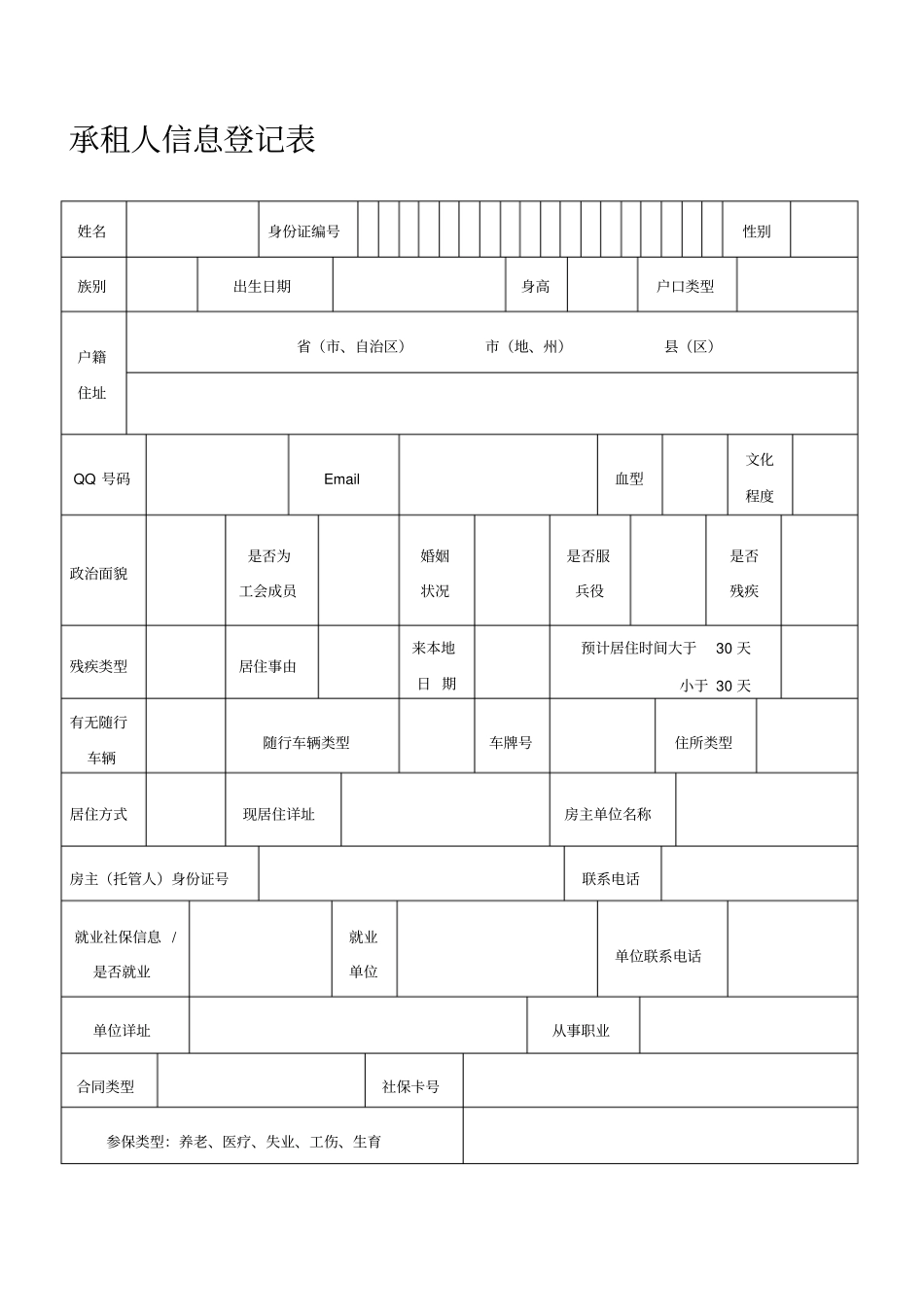 承租人信息登记表

| 姓名 | | 身份证编号 | | 性别 | |
|---|---|---|---|---|---|

| 族别 | | 出生日期 | | 身高 | | 户口类型 | |
|---|---|---|---|---|---|---|---|

| 户籍住址 | 省（市、自治区） 市（地、州） 县（区） |
|---|---|
| | |

| QQ 号码 | | Email | | 血型 | | 文化程度 | |
|---|---|---|---|---|---|---|---|

| 政治面貌 | | 是否为工会成员 | | 婚姻状况 | | 是否服兵役 | | 是否残疾 | |
|---|---|---|---|---|---|---|---|---|---|

| 残疾类型 | | 居住事由 | | 来本地日 期 | | 预计居住时间大于 30 天 小于 30 天 | |
|---|---|---|---|---|---|---|---|

| 有无随行车辆 | | 随行车辆类型 | | 车牌号 | | 住所类型 | |
|---|---|---|---|---|---|---|---|

| 居住方式 | | 现居住详址 | | 房主单位名称 | |
|---|---|---|---|---|---|

| 房主（托管人）身份证号 | | 联系电话 | |
|---|---|---|---|

| 就业社保信息 / 是否就业 | | 就业单位 | | 单位联系电话 | |
|---|---|---|---|---|---|

| 单位详址 | | 从事职业 | |
|---|---|---|---|

| 合同类型 | | 社保卡号 | |
|---|---|---|---|

| 参保类型：养老、医疗、失业、工伤、生育 | |
|---|---|